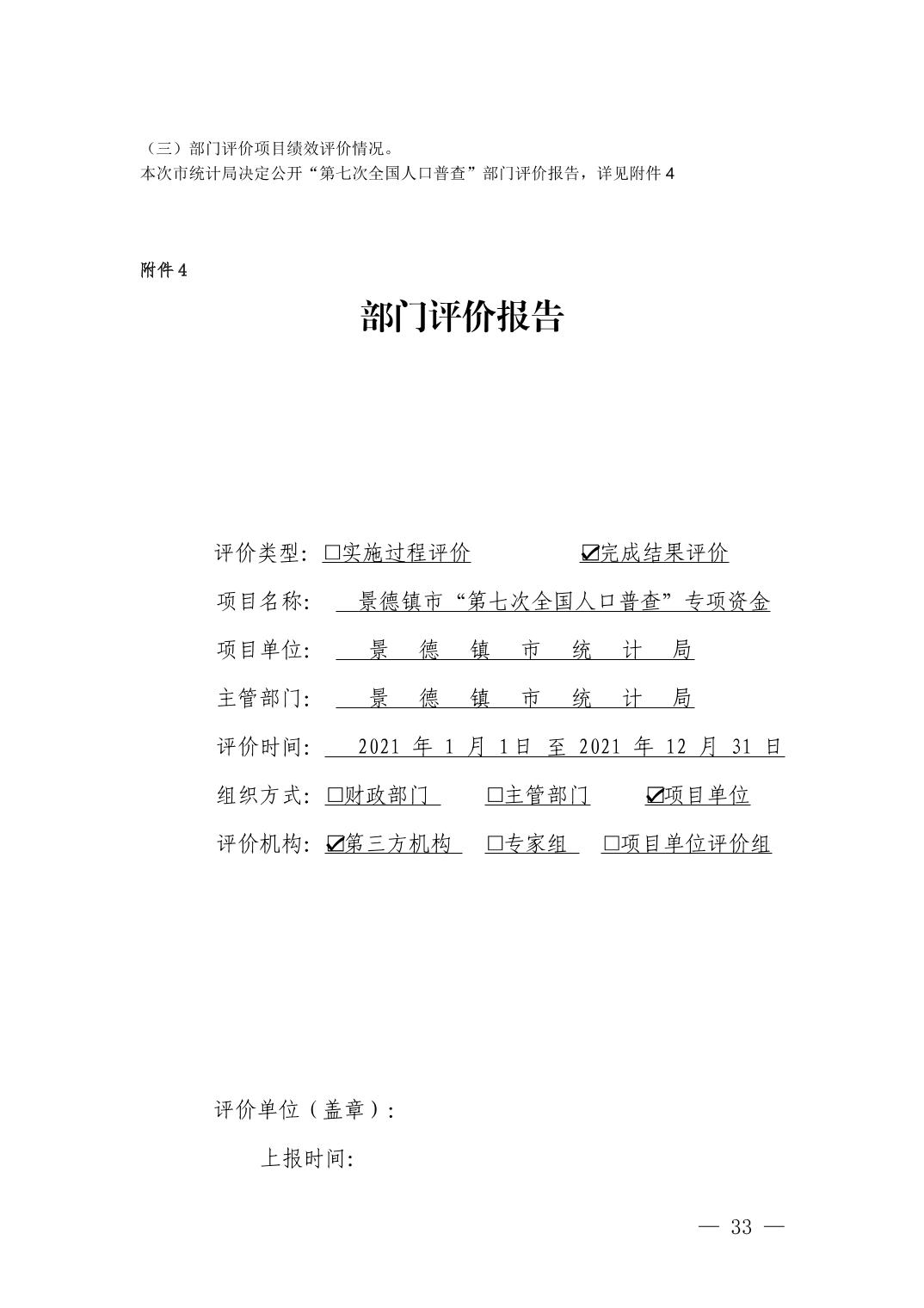 （三）部门评价项目绩效评价情况。
本次市统计局决定公开“第七次全国人口普查”部门评价报告，详见附件 4

附件 4

部门评价报告

评价类型：☐实施过程评价 ☑完成结果评价

项目名称： 景德镇市“第七次全国人口普查”专项资金

项目单位： 景 德 镇 市 统 计 局

主管部门： 景 德 镇 市 统 计 局

评价时间： 2021 年 1 月 1 日 至 2021 年 12 月 31 日

组织方式：☐财政部门 ☐主管部门 ☑项目单位

评价机构：☑第三方机构 ☐专家组 ☐项目单位评价组

评价单位（盖章）：

上报时间：

— 33 —